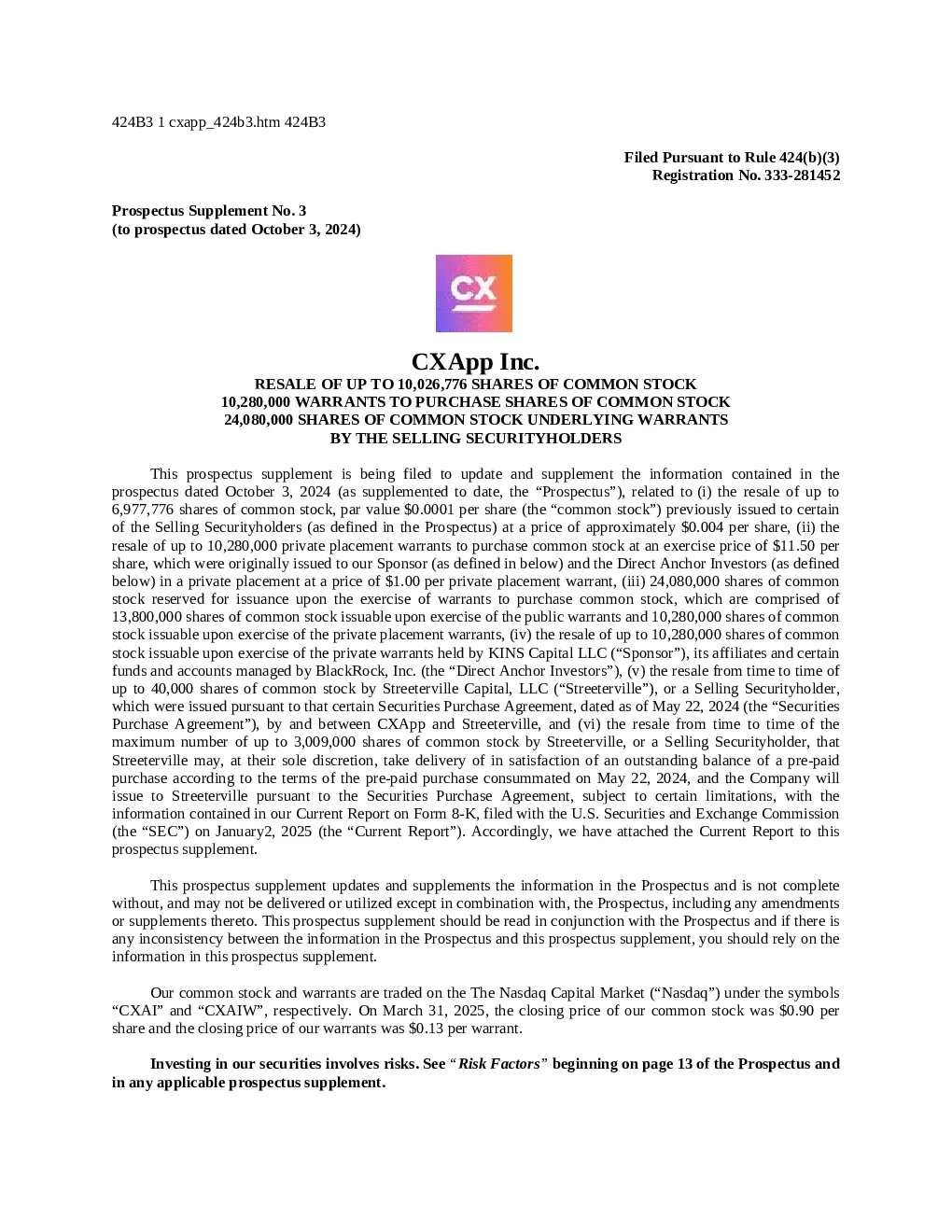 424B3 1 cxapp_424b3.htm 424B3

Filed Pursuant to Rule 424(b)(3)
Registration No. 333-281452

Prospectus Supplement No. 3
(to prospectus dated October 3, 2024)

CX

CXApp Inc.
RESALE OF UP TO 10,026,776 SHARES OF COMMON STOCK
10,280,000 WARRANTS TO PURCHASE SHARES OF COMMON STOCK
24,080,000 SHARES OF COMMON STOCK UNDERLYING WARRANTS
BY THE SELLING SECURITYHOLDERS

This prospectus supplement is being filed to update and supplement the information contained in the prospectus dated October 3, 2024 (as supplemented to date, the “Prospectus”), related to (i) the resale of up to 6,977,776 shares of common stock, par value $0.0001 per share (the “common stock”) previously issued to certain of the Selling Securityholders (as defined in the Prospectus) at a price of approximately $0.004 per share, (ii) the resale of up to 10,280,000 private placement warrants to purchase common stock at an exercise price of $11.50 per share, which were originally issued to our Sponsor (as defined in below) and the Direct Anchor Investors (as defined below) in a private placement at a price of $1.00 per private placement warrant, (iii) 24,080,000 shares of common stock reserved for issuance upon the exercise of warrants to purchase common stock, which are comprised of 13,800,000 shares of common stock issuable upon exercise of the public warrants and 10,280,000 shares of common stock issuable upon exercise of the private placement warrants, (iv) the resale of up to 10,280,000 shares of common stock issuable upon exercise of the private warrants held by KINS Capital LLC (“Sponsor”), its affiliates and certain funds and accounts managed by BlackRock, Inc. (the “Direct Anchor Investors”), (v) the resale from time to time of up to 40,000 shares of common stock by Streeterville Capital, LLC (“Streeterville”), or a Selling Securityholder, which were issued pursuant to that certain Securities Purchase Agreement, dated as of May 22, 2024 (the “Securities Purchase Agreement”), by and between CXApp and Streeterville, and (vi) the resale from time to time of the maximum number of up to 3,009,000 shares of common stock by Streeterville, or a Selling Securityholder, that Streeterville may, at their sole discretion, take delivery of in satisfaction of an outstanding balance of a pre-paid purchase according to the terms of the pre-paid purchase consummated on May 22, 2024, and the Company will issue to Streeterville pursuant to the Securities Purchase Agreement, subject to certain limitations, with the information contained in our Current Report on Form 8-K, filed with the U.S. Securities and Exchange Commission (the “SEC”) on January2, 2025 (the “Current Report”). Accordingly, we have attached the Current Report to this prospectus supplement.

This prospectus supplement updates and supplements the information in the Prospectus and is not complete without, and may not be delivered or utilized except in combination with, the Prospectus, including any amendments or supplements thereto. This prospectus supplement should be read in conjunction with the Prospectus and if there is any inconsistency between the information in the Prospectus and this prospectus supplement, you should rely on the information in this prospectus supplement.

Our common stock and warrants are traded on the The Nasdaq Capital Market (“Nasdaq”) under the symbols “CXAI” and “CXAIW”, respectively. On March 31, 2025, the closing price of our common stock was $0.90 per share and the closing price of our warrants was $0.13 per warrant.

Investing in our securities involves risks. See “Risk Factors” beginning on page 13 of the Prospectus and in any applicable prospectus supplement.